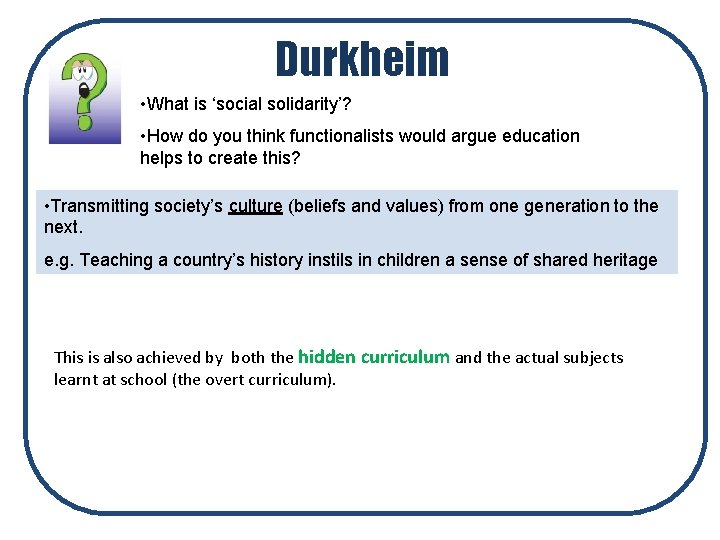 Durkheim

•What is ‘social solidarity’?

•How do you think functionalists would argue education helps to create this?

•Transmitting society’s culture (beliefs and values) from one generation to the next.

e.g. Teaching a country’s history instils in children a sense of shared heritage

This is also achieved by both the hidden curriculum and the actual subjects learnt at school (the overt curriculum).